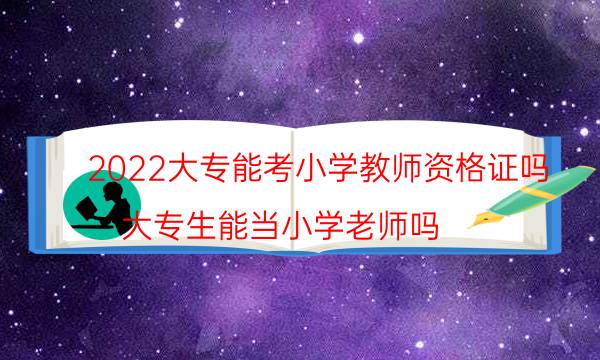 2022大专能考小学教师资格证吗

大专生能当小学老师吗